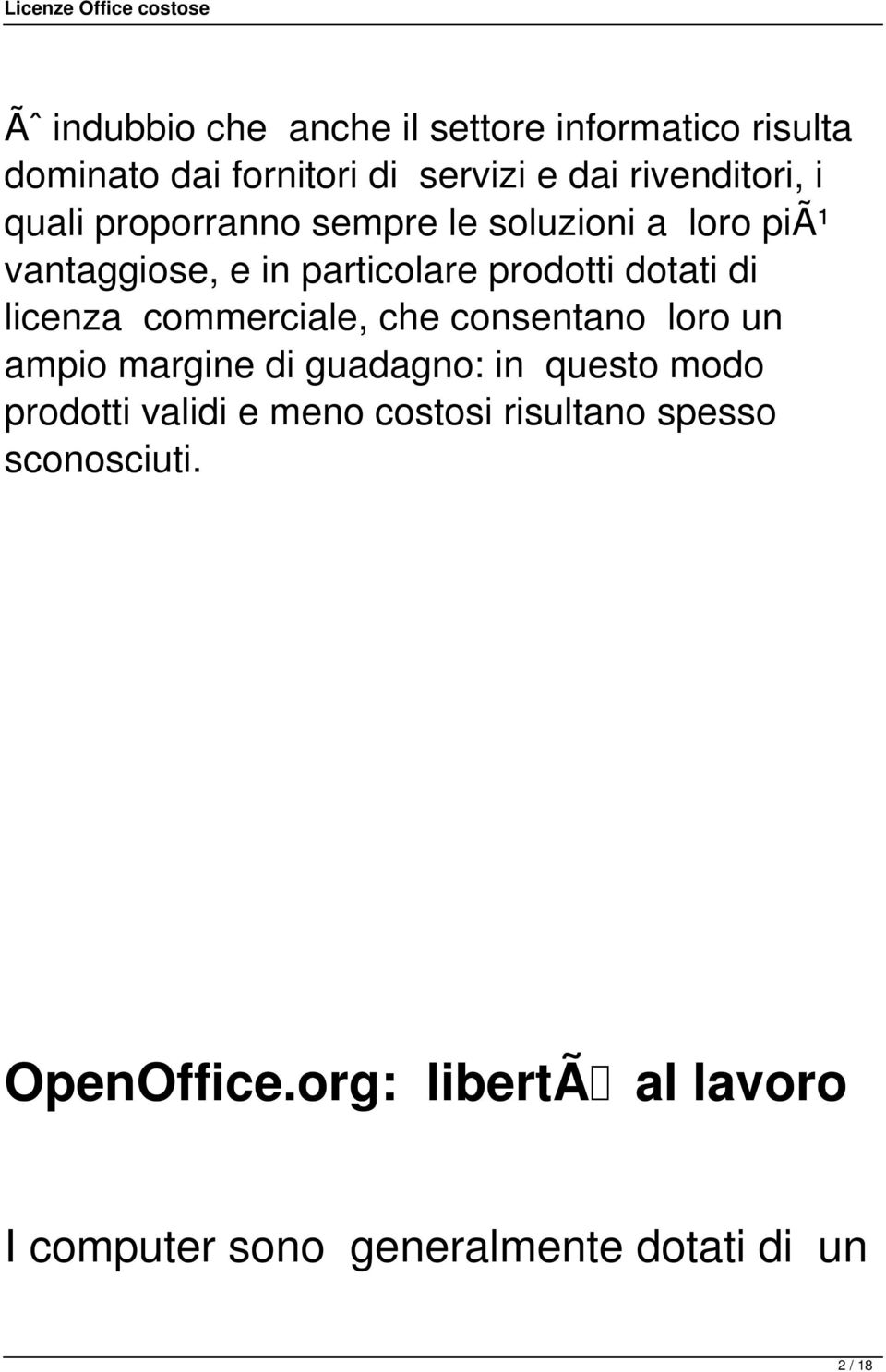 Licenze Office costose

Ãˆ indubbio che anche il settore informatico risulta dominato dai fornitori di servizi e dai rivenditori, i quali proporranno sempre le soluzioni a loro piÃ¹ vantaggiose, e in particolare prodotti dotati di licenza commerciale, che consentano loro un ampio margine di guadagno: in questo modo prodotti validi e meno costosi risultano spesso sconosciuti.

OpenOffice.org: libertÃ al lavoro

I computer sono generalmente dotati di un

2 / 18